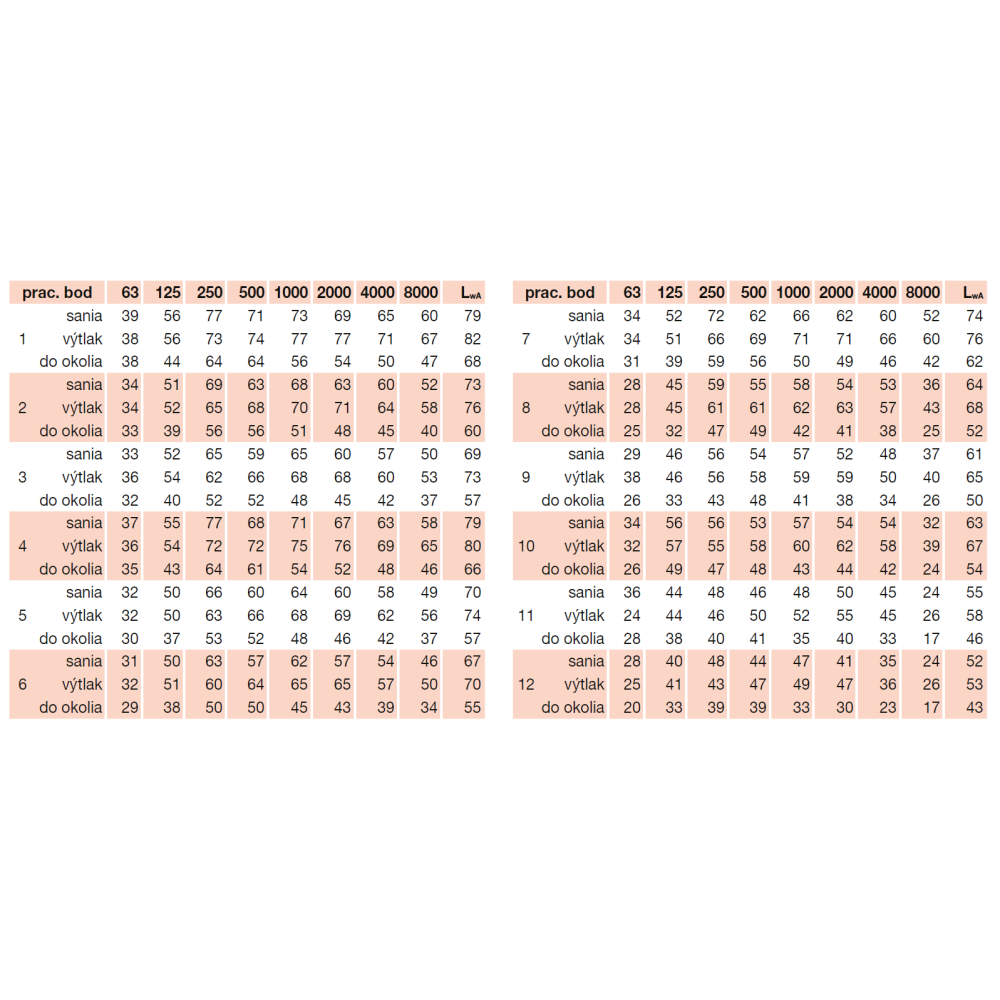 | prac. bod | | 63 | 125 | 250 | 500 | 1000 | 2000 | 4000 | 8000 | $L_{wA}$ |
|---|---|---|---|---|---|---|---|---|---|---|
| | sania | 39 | 56 | 77 | 71 | 73 | 69 | 65 | 60 | 79 |
| 1 | výtlak | 38 | 56 | 73 | 74 | 77 | 77 | 71 | 67 | 82 |
| | do okolia | 38 | 44 | 64 | 64 | 56 | 54 | 50 | 47 | 68 |
| | sania | 34 | 51 | 69 | 63 | 68 | 63 | 60 | 52 | 73 |
| 2 | výtlak | 34 | 52 | 65 | 68 | 70 | 71 | 64 | 58 | 76 |
| | do okolia | 33 | 39 | 56 | 56 | 51 | 48 | 45 | 40 | 60 |
| | sania | 33 | 52 | 65 | 59 | 65 | 60 | 57 | 50 | 69 |
| 3 | výtlak | 36 | 54 | 62 | 66 | 68 | 68 | 60 | 53 | 73 |
| | do okolia | 32 | 40 | 52 | 52 | 48 | 45 | 42 | 37 | 57 |
| | sania | 37 | 55 | 77 | 68 | 71 | 67 | 63 | 58 | 79 |
| 4 | výtlak | 36 | 54 | 72 | 72 | 75 | 76 | 69 | 65 | 80 |
| | do okolia | 35 | 43 | 64 | 61 | 54 | 52 | 48 | 46 | 66 |
| | sania | 32 | 50 | 66 | 60 | 64 | 60 | 58 | 49 | 70 |
| 5 | výtlak | 32 | 50 | 63 | 66 | 68 | 69 | 62 | 56 | 74 |
| | do okolia | 30 | 37 | 53 | 52 | 48 | 46 | 42 | 37 | 57 |
| | sania | 31 | 50 | 63 | 57 | 62 | 57 | 54 | 46 | 67 |
| 6 | výtlak | 32 | 51 | 60 | 64 | 65 | 65 | 57 | 50 | 70 |
| | do okolia | 29 | 38 | 50 | 50 | 45 | 43 | 39 | 34 | 55 |

| prac. bod | | 63 | 125 | 250 | 500 | 1000 | 2000 | 4000 | 8000 | $L_{wA}$ |
|---|---|---|---|---|---|---|---|---|---|---|
| | sania | 34 | 52 | 72 | 62 | 66 | 62 | 60 | 52 | 74 |
| 7 | výtlak | 34 | 51 | 66 | 69 | 71 | 71 | 66 | 60 | 76 |
| | do okolia | 31 | 39 | 59 | 56 | 50 | 49 | 46 | 42 | 62 |
| | sania | 28 | 45 | 59 | 55 | 58 | 54 | 53 | 36 | 64 |
| 8 | výtlak | 28 | 45 | 61 | 61 | 62 | 63 | 57 | 43 | 68 |
| | do okolia | 25 | 32 | 47 | 49 | 42 | 41 | 38 | 25 | 52 |
| | sania | 29 | 46 | 56 | 54 | 57 | 52 | 48 | 37 | 61 |
| 9 | výtlak | 38 | 46 | 56 | 58 | 59 | 59 | 50 | 40 | 65 |
| | do okolia | 26 | 33 | 43 | 48 | 41 | 38 | 34 | 26 | 50 |
| | sania | 34 | 56 | 56 | 53 | 57 | 54 | 54 | 32 | 63 |
| 10 | výtlak | 32 | 57 | 55 | 58 | 60 | 62 | 58 | 39 | 67 |
| | do okolia | 26 | 49 | 47 | 48 | 43 | 44 | 42 | 24 | 54 |
| | sania | 36 | 44 | 48 | 46 | 48 | 50 | 45 | 24 | 55 |
| 11 | výtlak | 24 | 44 | 46 | 50 | 52 | 55 | 45 | 26 | 58 |
| | do okolia | 28 | 38 | 40 | 41 | 35 | 40 | 33 | 17 | 46 |
| | sania | 28 | 40 | 48 | 44 | 47 | 41 | 35 | 24 | 52 |
| 12 | výtlak | 25 | 41 | 43 | 47 | 49 | 47 | 36 | 26 | 53 |
| | do okolia | 20 | 33 | 39 | 39 | 33 | 30 | 23 | 17 | 43 |